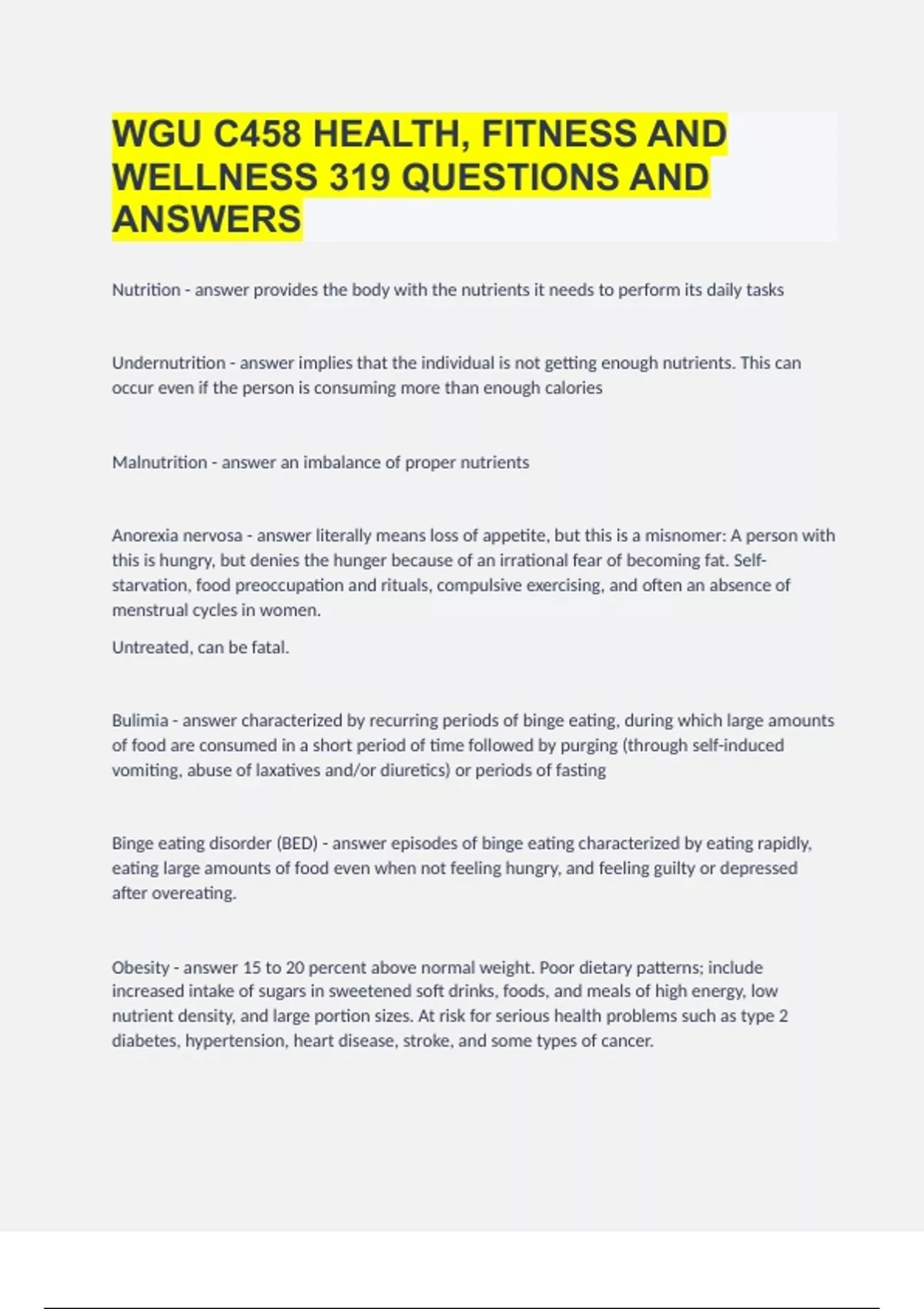 WGU C458 HEALTH, FITNESS AND WELLNESS 319 QUESTIONS AND ANSWERS

Nutrition - answer provides the body with the nutrients it needs to perform its daily tasks

Undernutrition - answer implies that the individual is not getting enough nutrients. This can occur even if the person is consuming more than enough calories

Malnutrition - answer an imbalance of proper nutrients

Anorexia nervosa - answer literally means loss of appetite, but this is a misnomer: A person with this is hungry, but denies the hunger because of an irrational fear of becoming fat. Self-starvation, food preoccupation and rituals, compulsive exercising, and often an absence of menstrual cycles in women.

Untreated, can be fatal.

Bulimia - answer characterized by recurring periods of binge eating, during which large amounts of food are consumed in a short period of time followed by purging (through self-induced vomiting, abuse of laxatives and/or diuretics) or periods of fasting

Binge eating disorder (BED) - answer episodes of binge eating characterized by eating rapidly, eating large amounts of food even when not feeling hungry, and feeling guilty or depressed after overeating.

Obesity - answer 15 to 20 percent above normal weight. Poor dietary patterns; include increased intake of sugars in sweetened soft drinks, foods, and meals of high energy, low nutrient density, and large portion sizes. At risk for serious health problems such as type 2 diabetes, hypertension, heart disease, stroke, and some types of cancer.